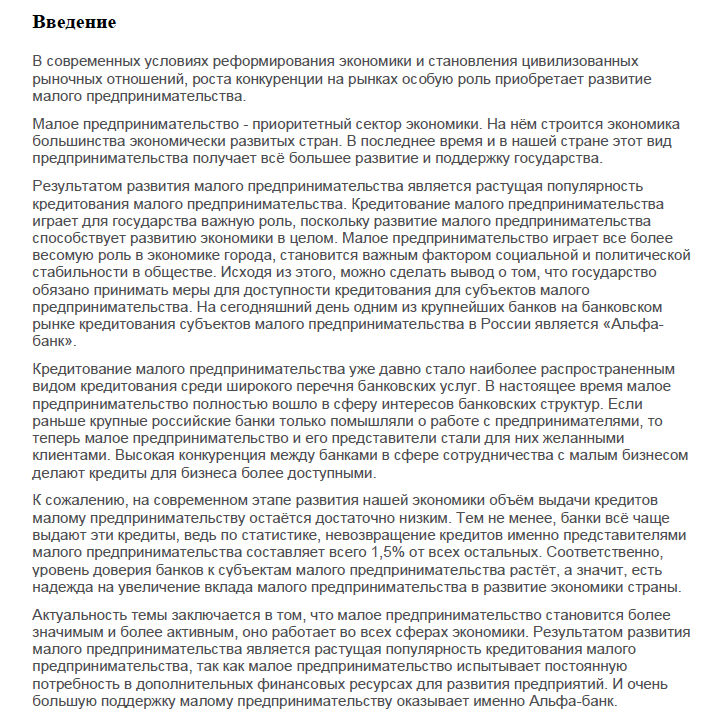 Введение

В современных условиях реформирования экономики и становления цивилизованных рыночных отношений, роста конкуренции на рынках особую роль приобретает развитие малого предпринимательства.

Малое предпринимательство - приоритетный сектор экономики. На нём строится экономика большинства экономически развитых стран. В последнее время и в нашей стране этот вид предпринимательства получает всё большее развитие и поддержку государства.

Результатом развития малого предпринимательства является растущая популярность кредитования малого предпринимательства. Кредитование малого предпринимательства играет для государства важную роль, поскольку развитие малого предпринимательства способствует развитию экономики в целом. Малое предпринимательство играет все более весомую роль в экономике города, становится важным фактором социальной и политической стабильности в обществе. Исходя из этого, можно сделать вывод о том, что государство обязано принимать меры для доступности кредитования для субъектов малого предпринимательства. На сегодняшний день одним из крупнейших банков на банковском рынке кредитования субъектов малого предпринимательства в России является «Альфа-банк».

Кредитование малого предпринимательства уже давно стало наиболее распространенным видом кредитования среди широкого перечня банковских услуг. В настоящее время малое предпринимательство полностью вошло в сферу интересов банковских структур. Если раньше крупные российские банки только помышляли о работе с предпринимателями, то теперь малое предпринимательство и его представители стали для них желанными клиентами. Высокая конкуренция между банками в сфере сотрудничества с малым бизнесом делают кредиты для бизнеса более доступными.

К сожалению, на современном этапе развития нашей экономики объём выдачи кредитов малому предпринимательству остаётся достаточно низким. Тем не менее, банки всё чаще выдают эти кредиты, ведь по статистике, невозвращение кредитов именно представителями малого предпринимательства составляет всего 1,5% от всех остальных. Соответственно, уровень доверия банков к субъектам малого предпринимательства растёт, а значит, есть надежда на увеличение вклада малого предпринимательства в развитие экономики страны.

Актуальность темы заключается в том, что малое предпринимательство становится более значимым и более активным, оно работает во всех сферах экономики. Результатом развития малого предпринимательства является растущая популярность кредитования малого предпринимательства, так как малое предпринимательство испытывает постоянную потребность в дополнительных финансовых ресурсах для развития предприятий. И очень большую поддержку малому предпринимательству оказывает именно Альфа-банк.